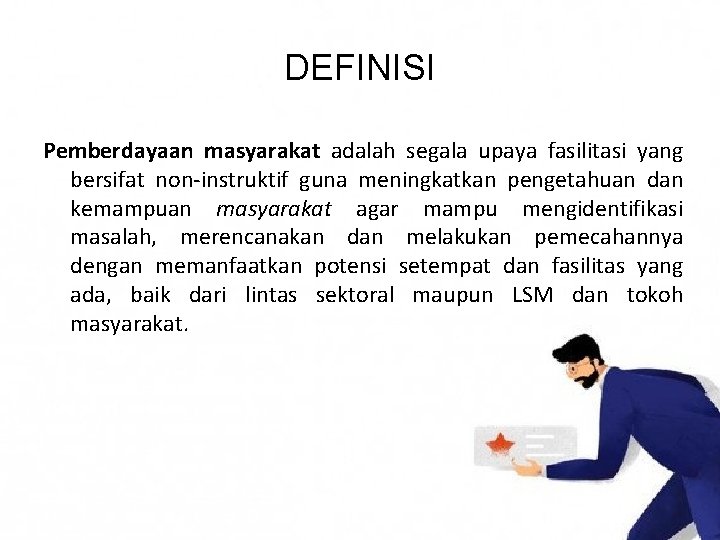 DEFINISI

Pemberdayaan masyarakat adalah segala upaya fasilitasi yang bersifat non-instruktif guna meningkatkan pengetahuan dan kemampuan masyarakat agar mampu mengidentifikasi masalah, merencanakan dan melakukan pemecahannya dengan memanfaatkan potensi setempat dan fasilitas yang ada, baik dari lintas sektoral maupun LSM dan tokoh masyarakat.